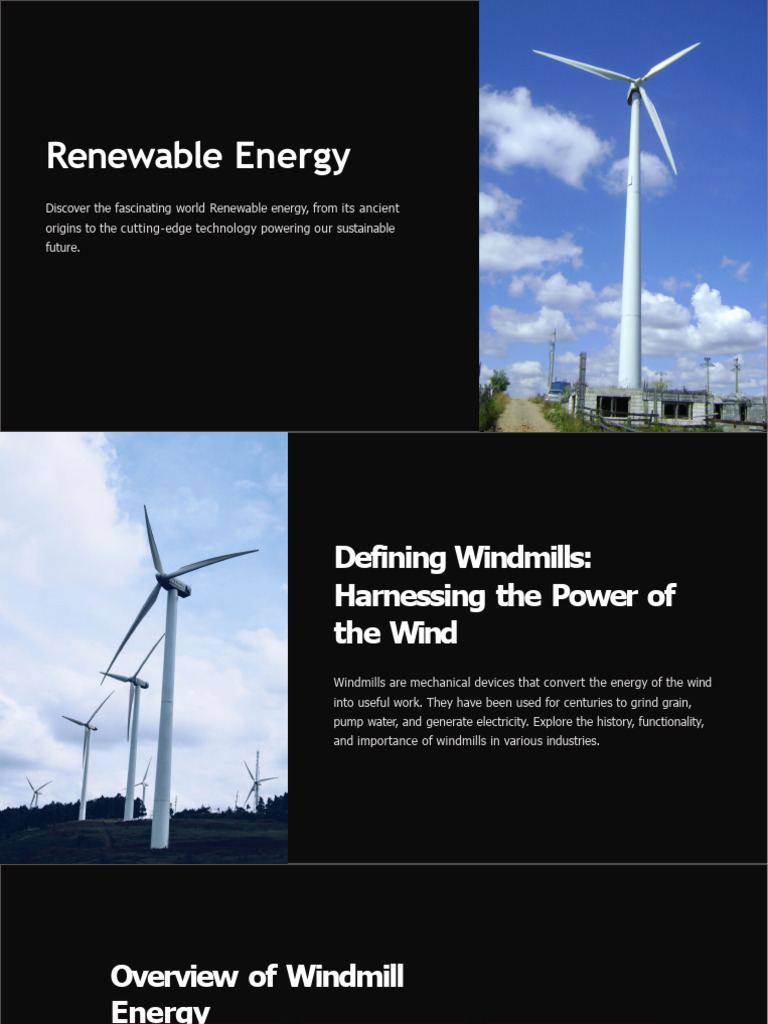 Renewable Energy

Discover the fascinating world Renewable energy, from its ancient origins to the cutting-edge technology powering our sustainable future.

Defining Windmills: Harnessing the Power of the Wind

Windmills are mechanical devices that convert the energy of the wind into useful work. They have been used for centuries to grind grain, pump water, and generate electricity. Explore the history, functionality, and importance of windmills in various industries.

Overview of Windmill Energy